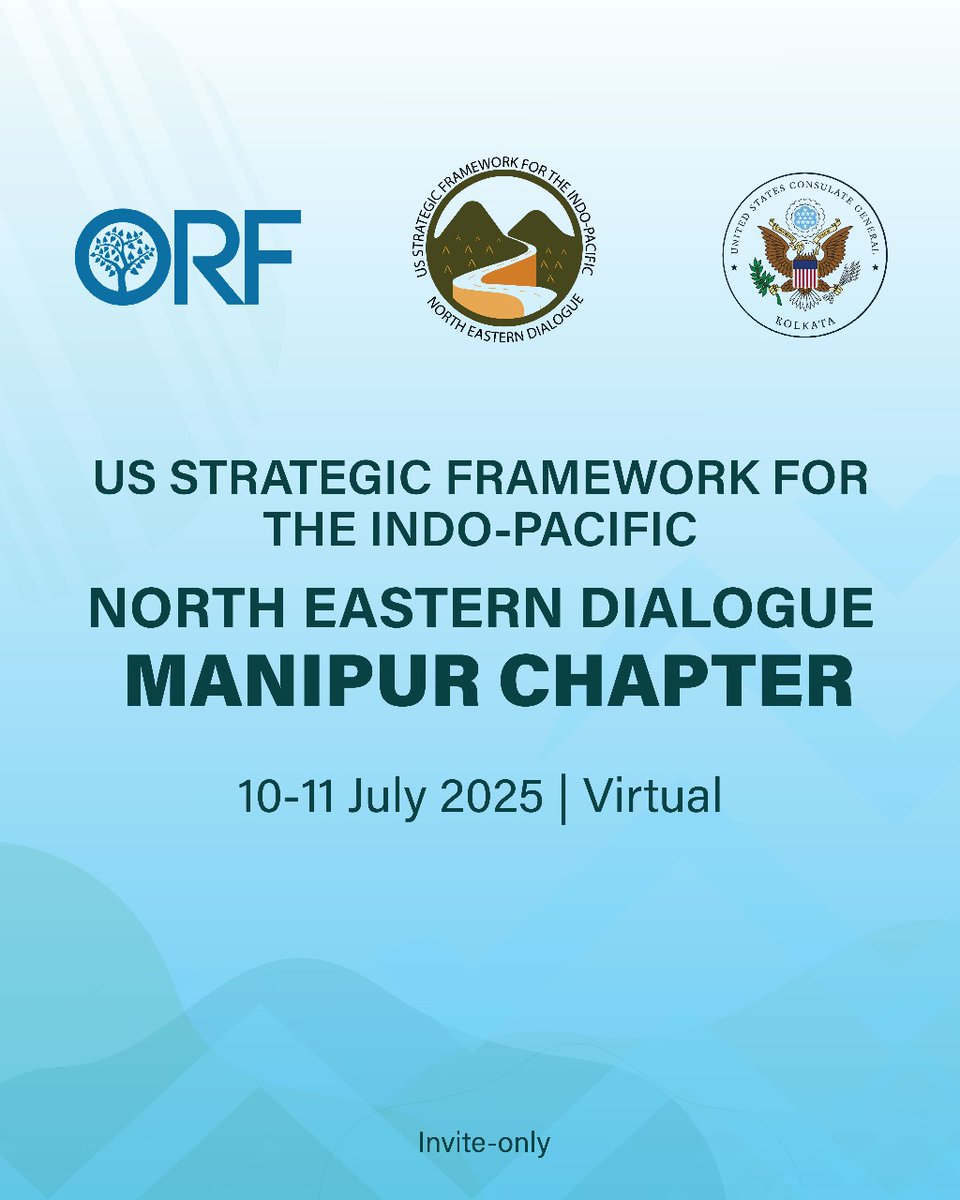 ORF

US STRATEGIC FRAMEWORK FOR THE INDO-PACIFIC
NORTH EASTERN DIALOGUE

UNITED STATES CONSULATE GENERAL
KOLKATA

US STRATEGIC FRAMEWORK FOR THE INDO-PACIFIC
NORTH EASTERN DIALOGUE
MANIPUR CHAPTER

10-11 July 2025 | Virtual

Invite-only